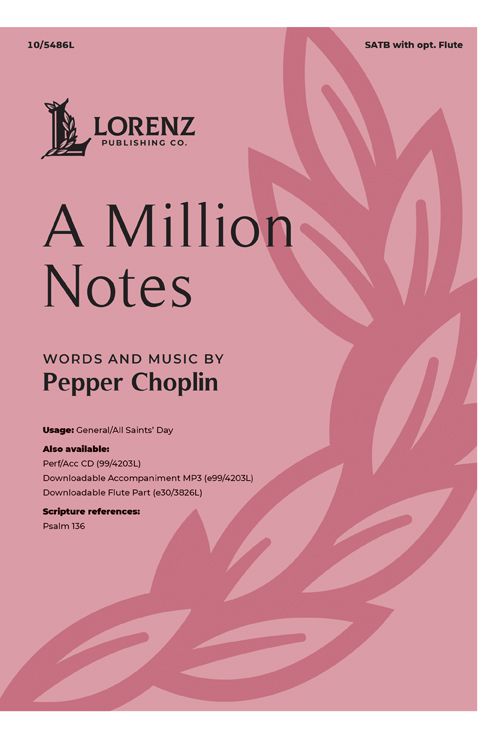 10/5486L

SATB with opt. Flute

LORENZ
PUBLISHING CO.

A Million Notes

WORDS AND MUSIC BY
Pepper Choplin

Usage: General/All Saints' Day

Also available:
Perf/Acc CD (99/4203L)
Downloadable Accompaniment MP3 (e99/4203L)
Downloadable Flute Part (e30/3826L)

Scripture references:
Psalm 136